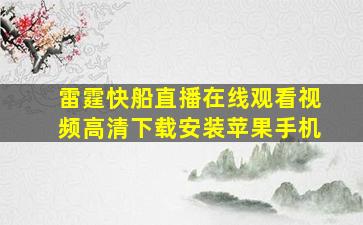 雷霆快船直播在线观看视频高清下载安装苹果手机